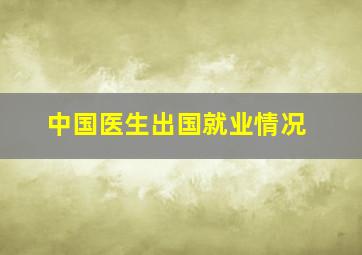 中国医生出国就业情况